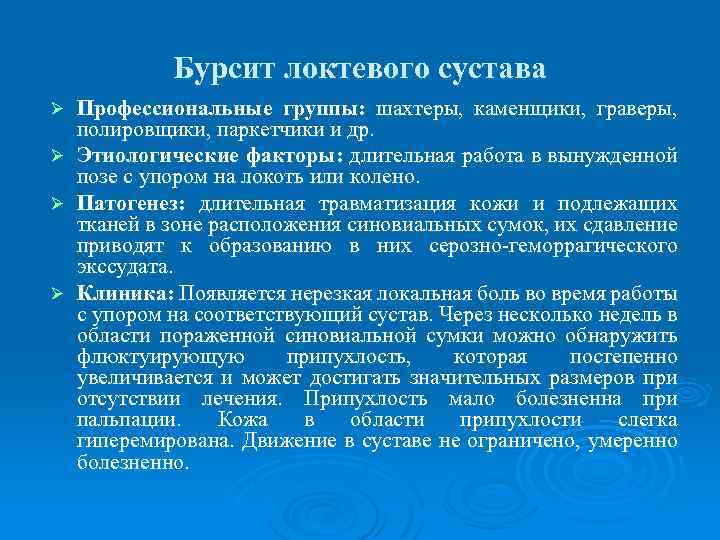 Бурсит локтевого сустава

➢ Профессиональные группы: шахтеры, каменщики, граверы, полировщики, паркетчики и др.

➢ Этиологические факторы: длительная работа в вынужденной позе с упором на локоть или колено.

➢ Патогенез: длительная травматизация кожи и подлежащих тканей в зоне расположения синовиальных сумок, их сдавление приводят к образованию в них серозно-геморрагического экссудата.

➢ Клиника: Появляется нерезкая локальная боль во время работы с упором на соответствующий сустав. Через несколько недель в области пораженной синовиальной сумки можно обнаружить флюктуирующую припухлость, которая постепенно увеличивается и может достигать значительных размеров при отсутствии лечения. Припухлость мало болезненна при пальпации. Кожа в области припухлости слегка гиперемирована. Движение в суставе не ограничено, умеренно болезненно.